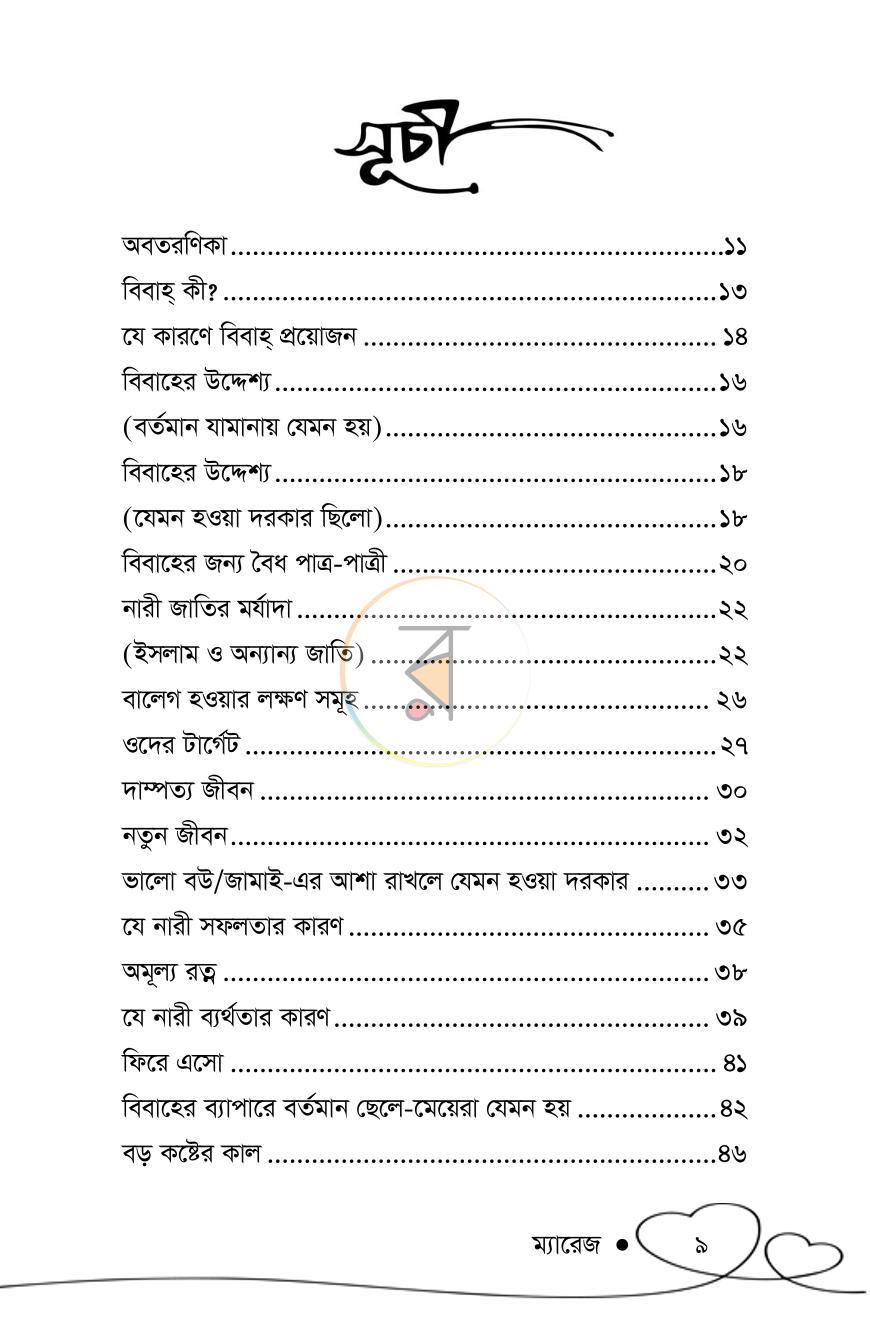 সূচী

অবতরণিকা ১১
বিবাহ্ কী? ১৩
যে কারণে বিবাহ্ প্রয়োজন ১৪
বিবাহের উদ্দেশ্য ১৬
(বর্তমান যামানায় যেমন হয়) ১৬
বিবাহের উদ্দেশ্য ১৮
(যেমন হওয়া দরকার ছিলো) ১৮
বিবাহের জন্য বৈধ পাত্র-পাত্রী ২০
নারী জাতির মর্যাদা ২২
(ইসলাম ও অন্যান্য জাতি) ২২
বালেগ হওয়ার লক্ষণ সমূহ ২৬
ওদের টার্গেট ২৭
দাম্পত্য জীবন ৩০
নতুন জীবন ৩২
ভালো বউ/জামাই-এর আশা রাখলে যেমন হওয়া দরকার ৩৩
যে নারী সফলতার কারণ ৩৫
অমূল্য রত্ন ৩৮
যে নারী ব্যর্থতার কারণ ৩৯
ফিরে এসো ৪১
বিবাহের ব্যাপারে বর্তমান ছেলে-মেয়েরা যেমন হয় ৪২
বড় কষ্টের কাল ৪৬

ম্যারেজ • ৯

র